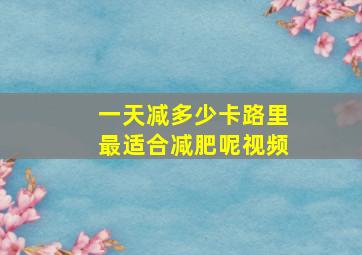 一天减多少卡路里
最适合减肥呢视频